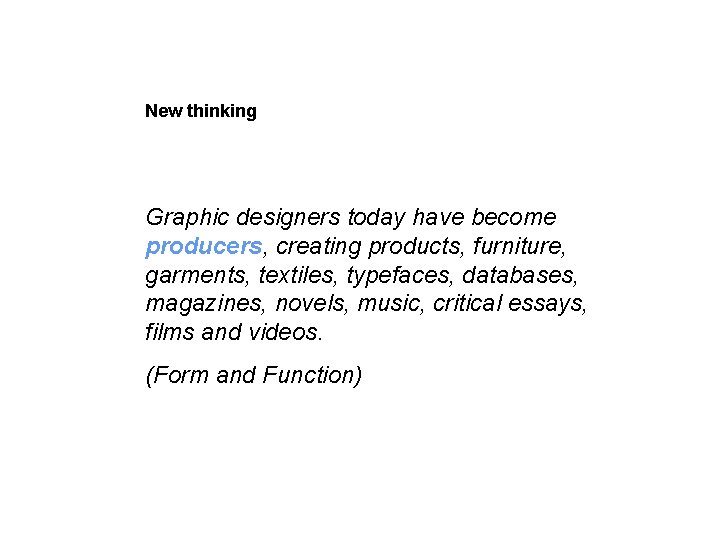 New thinking

Graphic designers today have become producers, creating products, furniture, garments, textiles, typefaces, databases, magazines, novels, music, critical essays, films and videos.

(Form and Function)